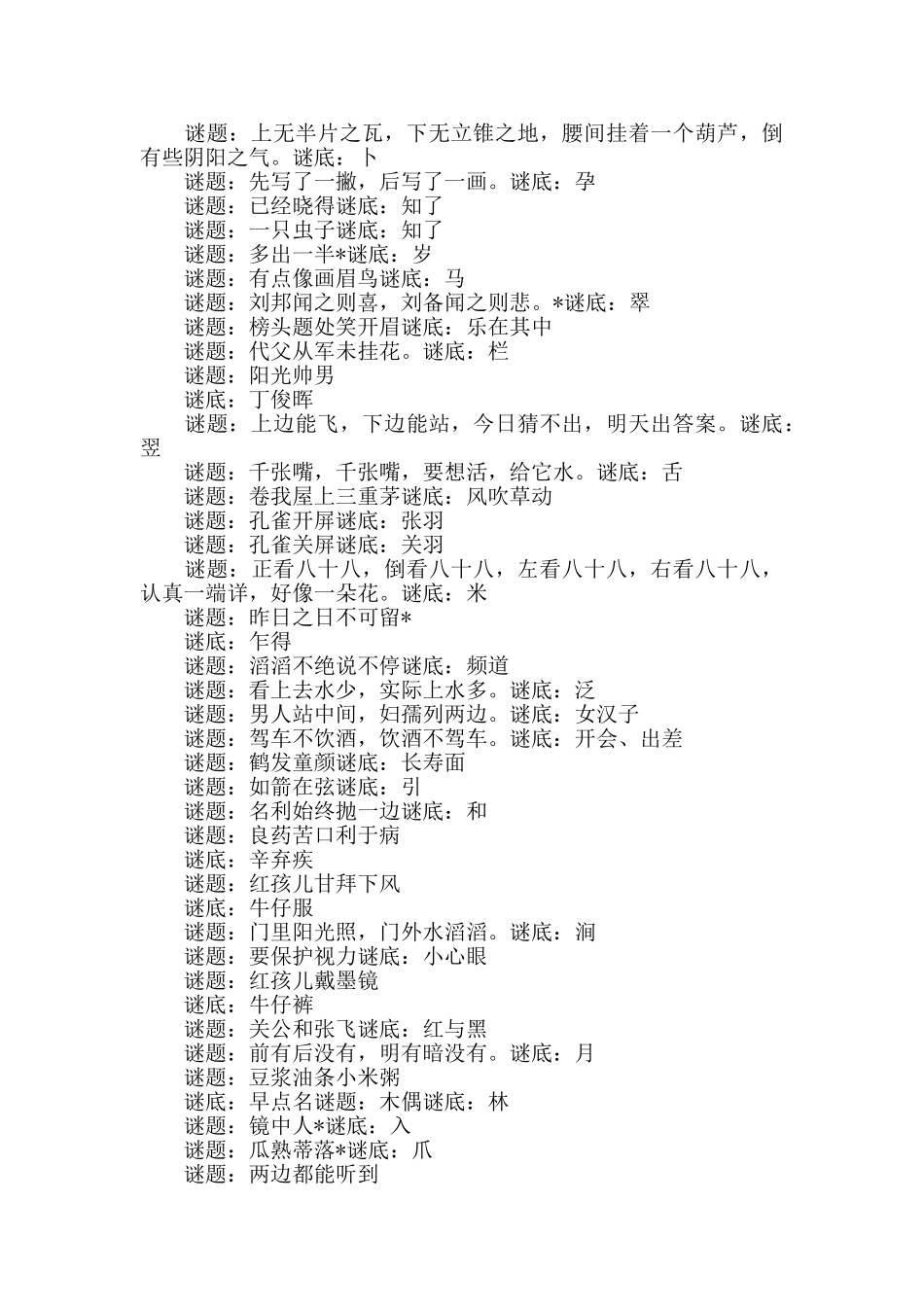 谜题：上无半片之瓦，下无立锥之地，腰间挂着一个葫芦，倒有些阴阳之气。谜底：卜

谜题：先写了一撇，后写了一画。谜底：孕

谜题：已经晓得谜底：知了

谜题：一只虫子谜底：知了

谜题：多出一半*谜底：岁

谜题：有点像画眉鸟谜底：马

谜题：刘邦闻之则喜，刘备闻之则悲。*谜底：翠

谜题：榜头题处笑开眉谜底：乐在其中

谜题：代父从军未挂花。谜底：栏

谜题：阳光帅男

谜底：丁俊晖

谜题：上边能飞，下边能站，今日猜不出，明天出答案。谜底：翌

谜题：千张嘴，千张嘴，要想活，给它水。谜底：舌

谜题：卷我屋上三重茅谜底：风吹草动

谜题：孔雀开屏谜底：张羽

谜题：孔雀关屏谜底：关羽

谜题：正看八十八，倒看八十八，左看八十八，右看八十八，认真一端详，好像一朵花。谜底：米

谜题：昨日之日不可留*

谜底：乍得

谜题：滔滔不绝说不停谜底：频道

谜题：看上去水少，实际上水多。谜底：泛

谜题：男人站中间，妇孺列两边。谜底：女汉子

谜题：驾车不饮酒，饮酒不驾车。谜底：开会、出差

谜题：鹤发童颜谜底：长寿面

谜题：如箭在弦谜底：引

谜题：名利始终抛一边谜底：和

谜题：良药苦口利于病

谜底：辛弃疾

谜题：红孩儿甘拜下风

谜底：牛仔服

谜题：门里阳光照，门外水滔滔。谜底：涧

谜题：要保护视力谜底：小心眼

谜题：红孩儿戴墨镜

谜底：牛仔裤

谜题：关公和张飞谜底：红与黑

谜题：前有后没有，明有暗没有。谜底：月

谜题：豆浆油条小米粥

谜底：早点名谜题：木偶谜底：林

谜题：镜中人*谜底：入

谜题：瓜熟蒂落*谜底：爪

谜题：两边都能听到